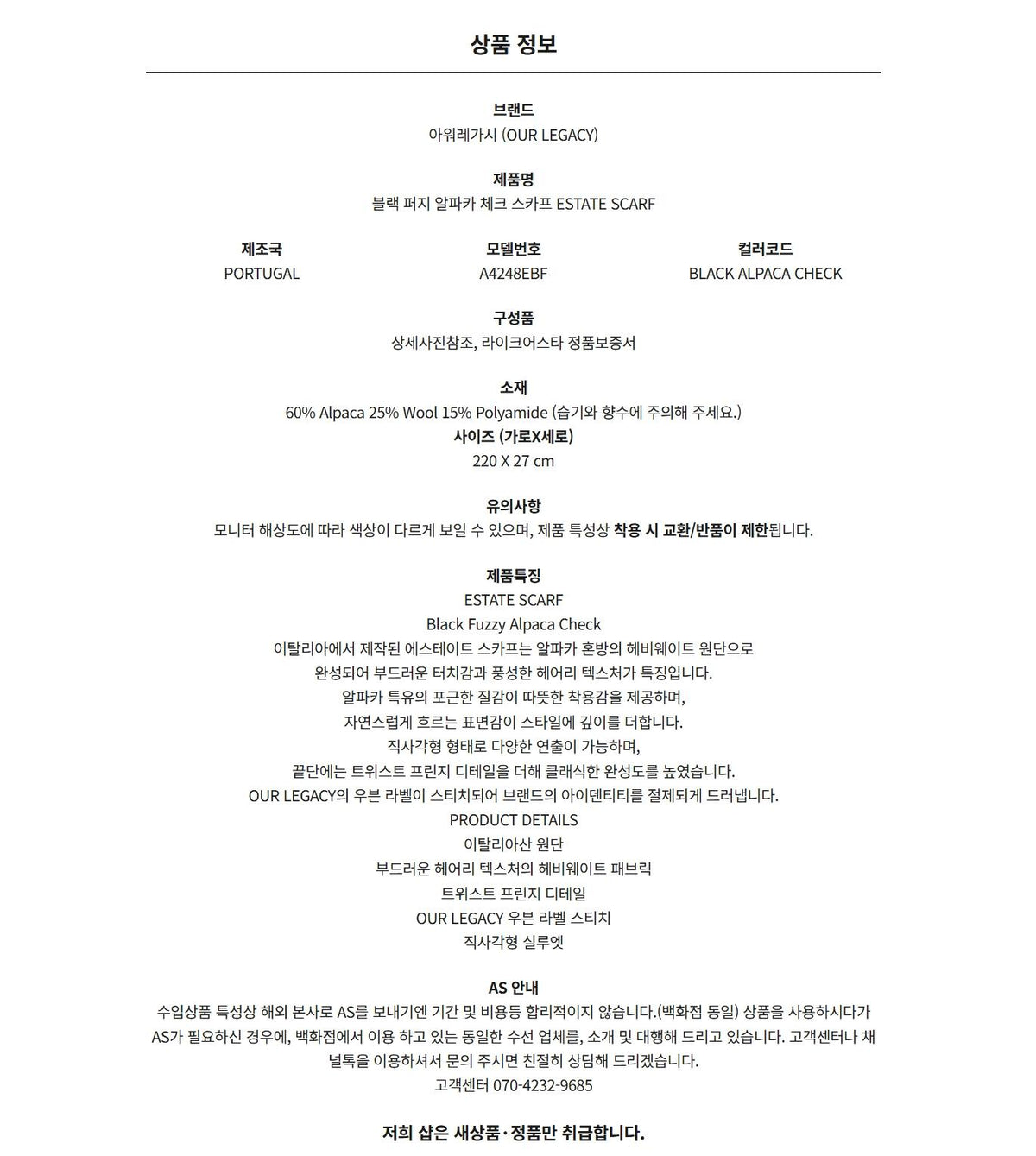 상품 정보

브랜드
아워레가시 (OUR LEGACY)

제품명
블랙 퍼지 알파카 체크 스카프 ESTATE SCARF

제조국
PORTUGAL

모델번호
A4248EBF

컬러코드
BLACK ALPACA CHECK

구성품
상세사진참조, 라이크어스타 정품보증서

소재
60% Alpaca 25% Wool 15% Polyamide (습기와 향수에 주의해 주세요.)
사이즈 (가로X세로)
220 X 27 cm

유의사항
모니터 해상도에 따라 색상이 다르게 보일 수 있으며, 제품 특성상 착용 시 교환/반품이 제한됩니다.

제품특징
ESTATE SCARF
Black Fuzzy Alpaca Check
이탈리아에서 제작된 에스테이트 스카프는 알파카 혼방의 헤비웨이트 원단으로
완성되어 부드러운 터치감과 풍성한 헤어리 텍스처가 특징입니다.
알파카 특유의 포근한 질감이 따뜻한 착용감을 제공하며,
자연스럽게 흐르는 표면감이 스타일에 깊이를 더합니다.
직사각형 형태로 다양한 연출이 가능하며,
끝단에는 트위스트 프린지 디테일을 더해 클래식한 완성도를 높였습니다.
OUR LEGACY의 우븐 라벨이 스티치되어 브랜드의 아이덴티티를 절제되게 드러냅니다.
PRODUCT DETAILS
이탈리아산 원단
부드러운 헤어리 텍스처의 헤비웨이트 패브릭
트위스트 프린지 디테일
OUR LEGACY 우븐 라벨 스티치
직사각형 실루엣

AS 안내
수입상품 특성상 해외 본사로 AS를 보내기엔 기간 및 비용등 합리적이지 않습니다.(백화점 동일) 상품을 사용하시다가 AS가 필요하신 경우에, 백화점에서 이용 하고 있는 동일한 수선 업체를, 소개 및 대행해 드리고 있습니다. 고객센터나 채널톡을 이용하셔서 문의 주시면 친절히 상담해 드리겠습니다.
고객센터 070-4232-9685

저희 샵은 새상품·정품만 취급합니다.